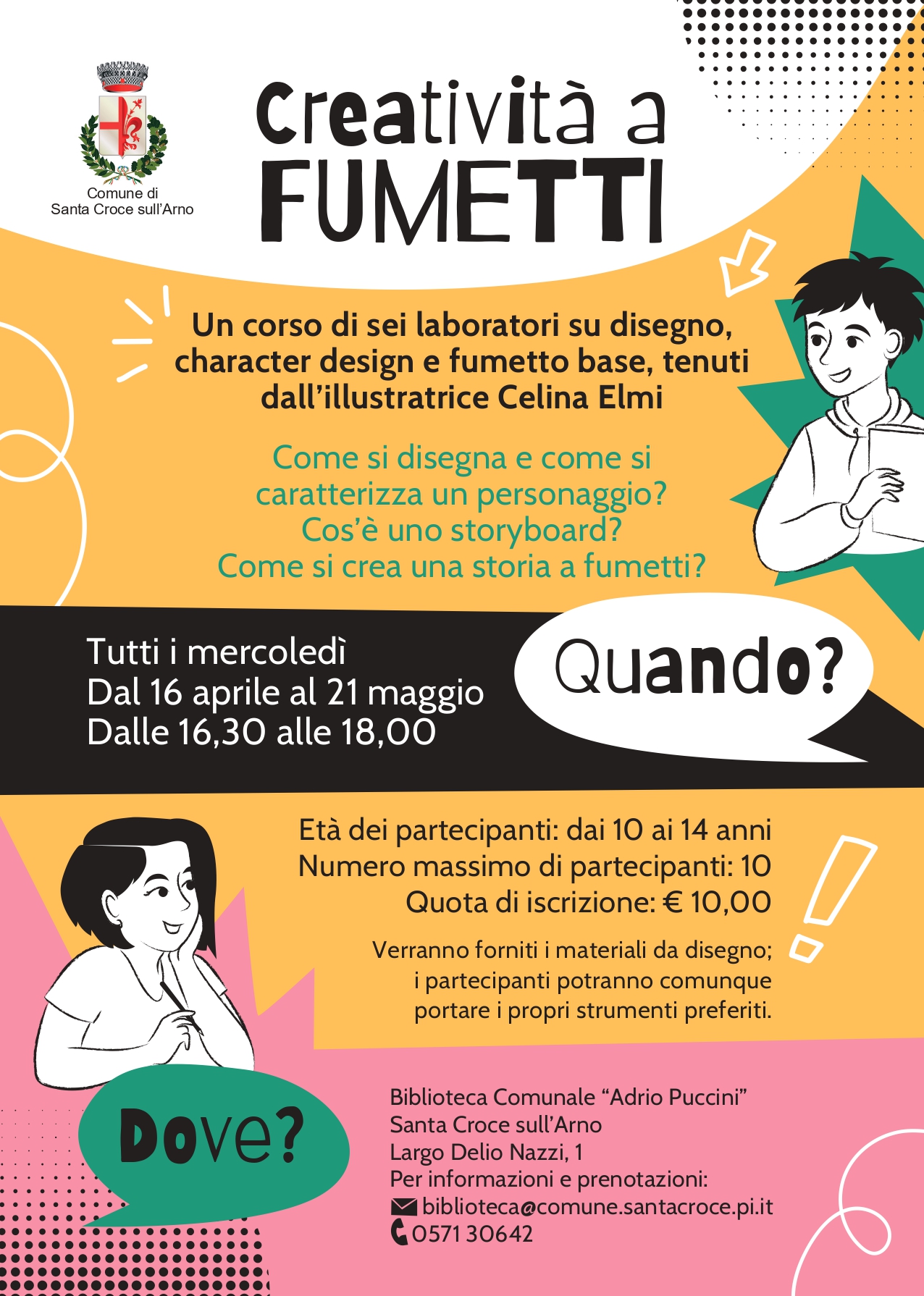 Comune di
Santa Croce sull'Arno

Creatività a
FUMETTI

Un corso di sei laboratori su disegno, character design e fumetto base, tenuti dall'illustratrice Celina Elmi

Come si disegna e come si caratterizza un personaggio?
Cos'è uno storyboard?
Come si crea una storia a fumetti?

Tutti i mercoledì
Dal 16 aprile al 21 maggio
Dalle 16,30 alle 18,00

Quando?

Età dei partecipanti: dai 10 ai 14 anni
Numero massimo di partecipanti: 10
Quota di iscrizione: € 10,00

Verranno forniti i materiali da disegno; i partecipanti potranno comunque portare i propri strumenti preferiti.

Dove?

Biblioteca Comunale "Adrio Puccini"
Santa Croce sull'Arno
Largo Delio Nazzi, 1
Per informazioni e prenotazioni:
biblioteca@comune.santacroce.pi.it
0571 30642